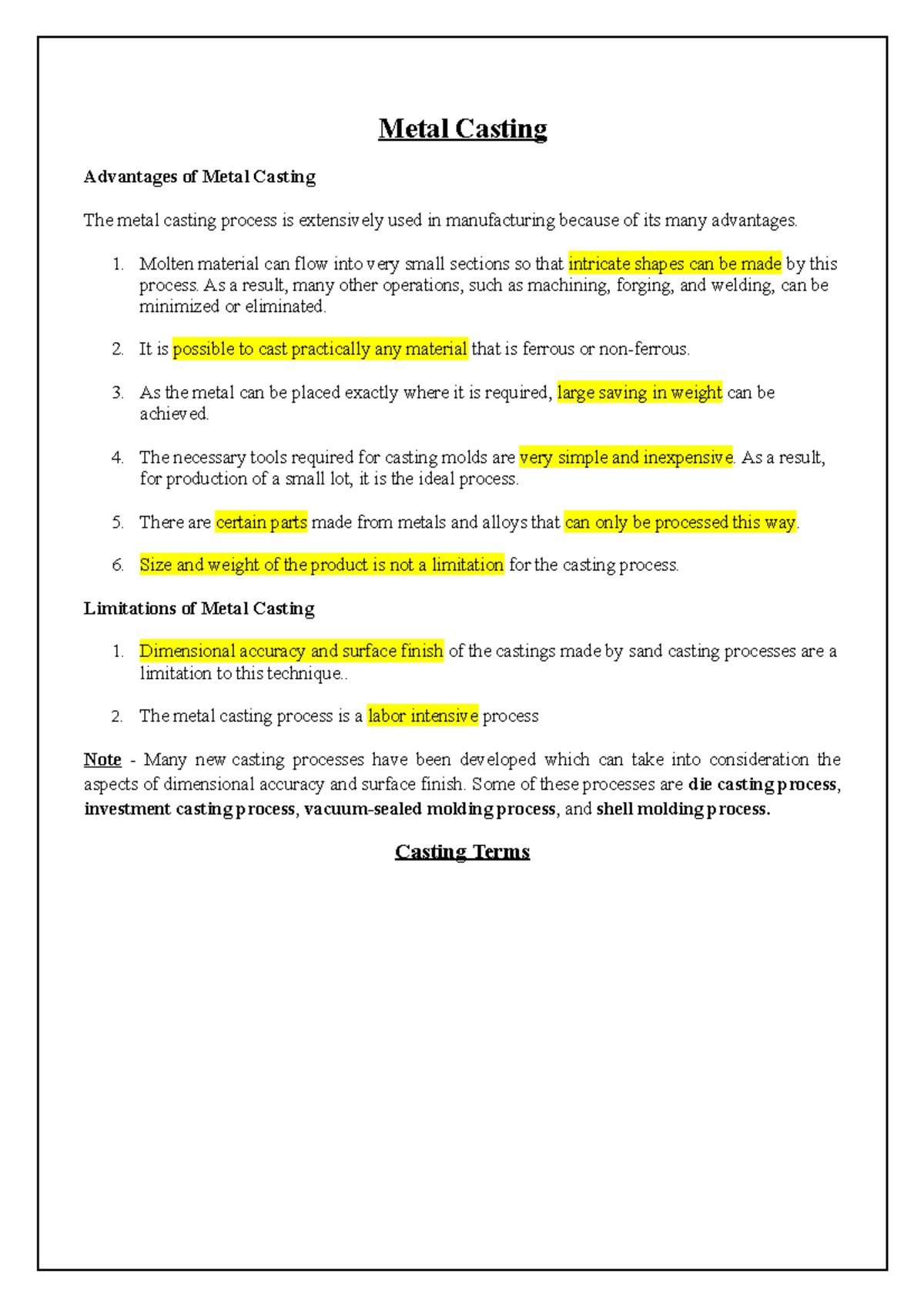 Metal Casting

Advantages of Metal Casting

The metal casting process is extensively used in manufacturing because of its many advantages.

1. Molten material can flow into very small sections so that intricate shapes can be made by this process. As a result, many other operations, such as machining, forging, and welding, can be minimized or eliminated.

2. It is possible to cast practically any material that is ferrous or non-ferrous.

3. As the metal can be placed exactly where it is required, large saving in weight can be achieved.

4. The necessary tools required for casting molds are very simple and inexpensive. As a result, for production of a small lot, it is the ideal process.

5. There are certain parts made from metals and alloys that can only be processed this way.

6. Size and weight of the product is not a limitation for the casting process.

Limitations of Metal Casting

1. Dimensional accuracy and surface finish of the castings made by sand casting processes are a limitation to this technique..

2. The metal casting process is a labor intensive process

Note - Many new casting processes have been developed which can take into consideration the aspects of dimensional accuracy and surface finish. Some of these processes are die casting process, investment casting process, vacuum-sealed molding process, and shell molding process.

Casting Terms